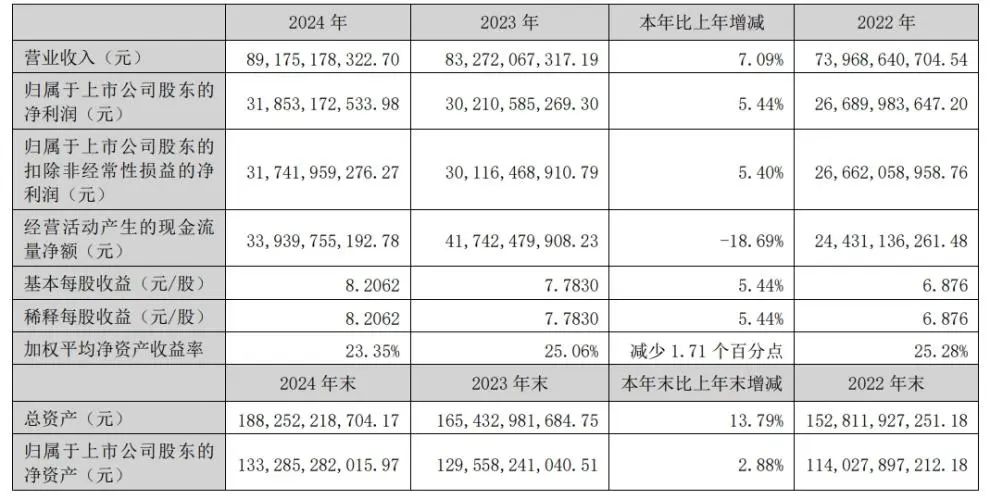 |  | 2024年 | 2023年 | 本年比上年增减 | 2022年 |
|---|---|---|---|---|
| 营业收入（元） | 89,175,178,322.70 | 83,272,067,317.19 | 7.09% | 73,968,640,704.54 |
| 归属于上市公司股东的净利润（元） | 31,853,172,533.98 | 30,210,585,269.30 | 5.44% | 26,689,983,647.20 |
| 归属于上市公司股东的扣除非经常性损益的净利润（元） | 31,741,959,276.27 | 30,116,468,910.79 | 5.40% | 26,662,058,958.76 |
| 经营活动产生的现金流量净额（元） | 33,939,755,192.78 | 41,742,479,908.23 | -18.69% | 24,431,136,261.48 |
| 基本每股收益（元/股） | 8.2062 | 7.7830 | 5.44% | 6.876 |
| 稀释每股收益（元/股） | 8.2062 | 7.7830 | 5.44% | 6.876 |
| 加权平均净资产收益率 | 23.35% | 25.06% | 减少1.71个百分点 | 25.28% |
|  | 2024年末 | 2023年末 | 本年末比上年末增减 | 2022年末 |
| 总资产（元） | 188,252,218,704.17 | 165,432,981,684.75 | 13.79% | 152,811,927,251.18 |
| 归属于上市公司股东的净资产（元） | 133,285,282,015.97 | 129,558,241,040.51 | 2.88% | 114,027,897,212.18 |